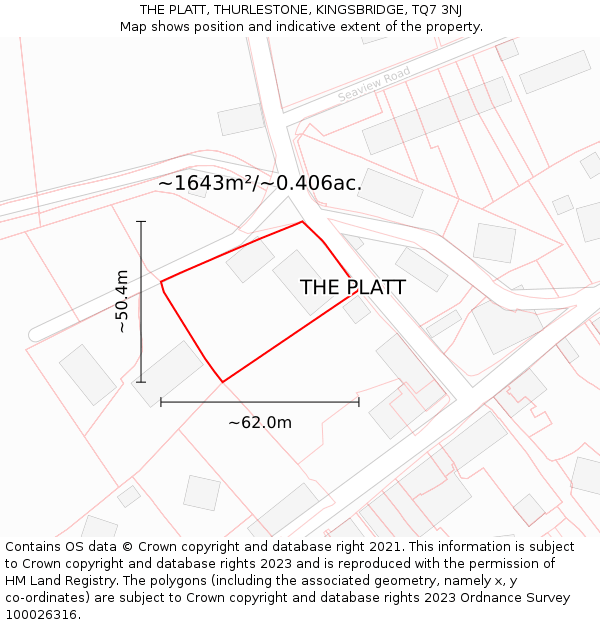 THE PLATT, THURLESTONE, KINGSBRIDGE, TQ7 3NJ
Map shows position and indicative extent of the property.

Seaview Road

~1643m²/~0.406ac.

~50.4m

THE PLATT

~62.0m

Contains OS data © Crown copyright and database right 2021. This information is subject to Crown copyright and database rights 2023 and is reproduced with the permission of HM Land Registry. The polygons (including the associated geometry, namely x, y co-ordinates) are subject to Crown copyright and database rights 2023 Ordnance Survey 100026316.